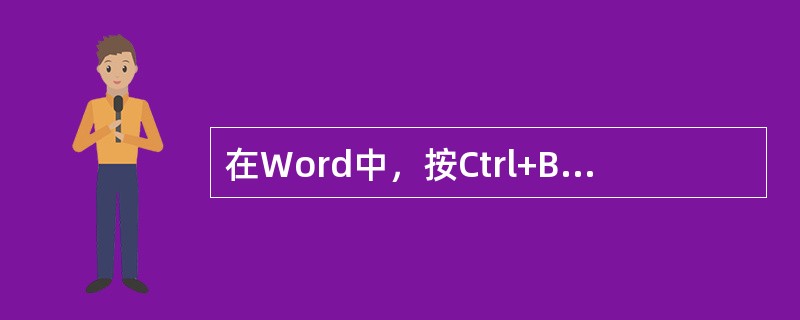 在Word中，按Ctrl+B...